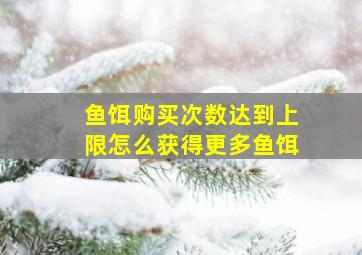 鱼饵购买次数达到上限怎么获得更多鱼饵